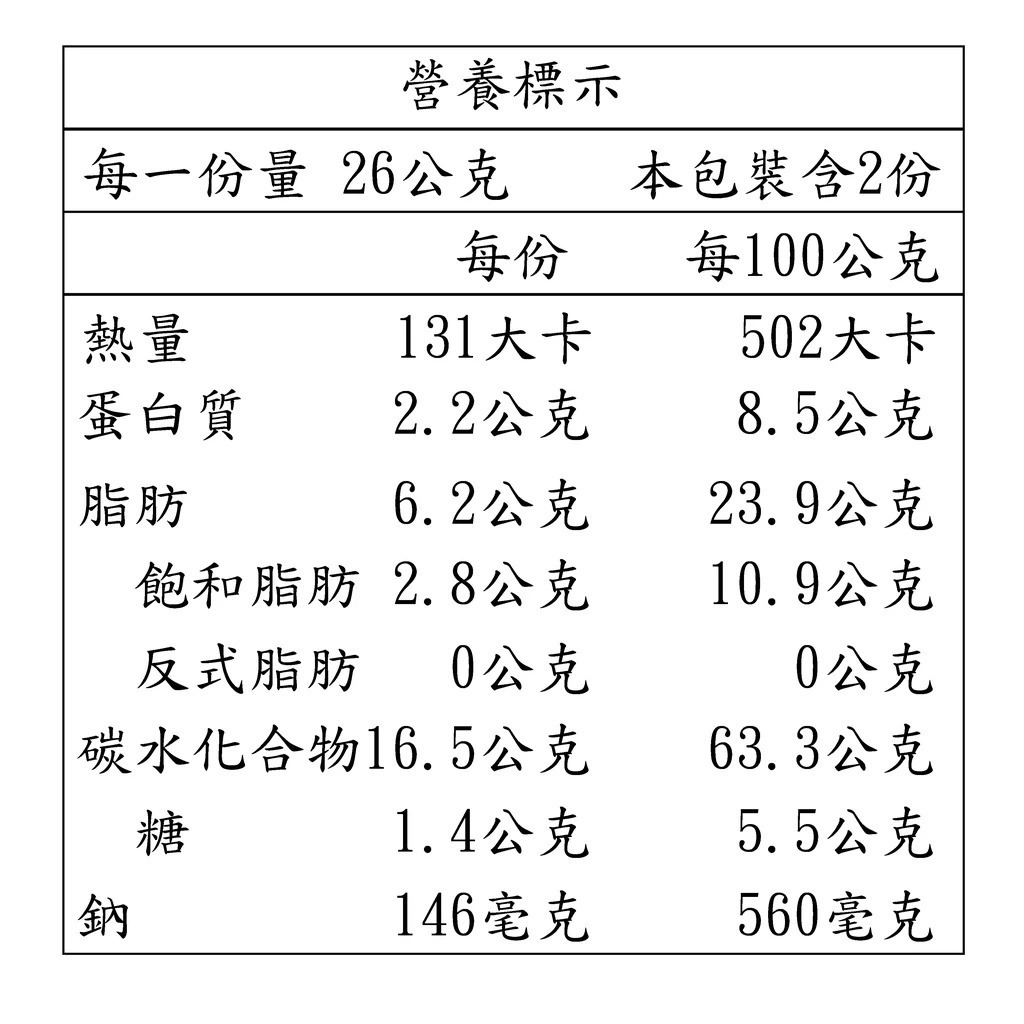 營養標示

每一份量 26公克　本包裝含2份

| | 每份 | 每100公克 |
|---|---|---|
| 熱量 | 131大卡 | 502大卡 |
| 蛋白質 | 2.2公克 | 8.5公克 |
| 脂肪 | 6.2公克 | 23.9公克 |
| 飽和脂肪 | 2.8公克 | 10.9公克 |
| 反式脂肪 | 0公克 | 0公克 |
| 碳水化合物 | 16.5公克 | 63.3公克 |
| 糖 | 1.4公克 | 5.5公克 |
| 鈉 | 146毫克 | 560毫克 |